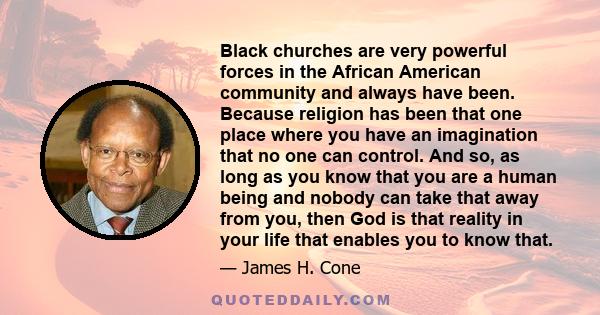 Black churches are very powerful forces in the African American community and always have been. Because religion has been that one place where you have an imagination that no one can control. And so, as long as you know that you are a human being and nobody can take that away from you, then God is that reality in your life that enables you to know that.

— James H. Cone

QUOTEDDAILY.COM